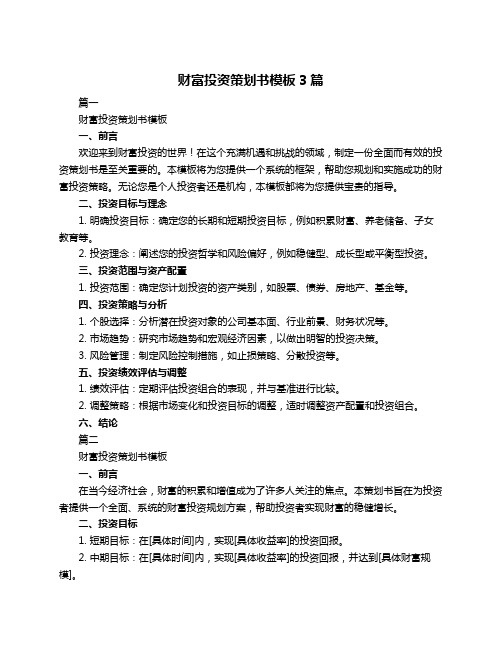 财富投资策划书模板 3 篇

篇一

财富投资策划书模板

一、前言

欢迎来到财富投资的世界！在这个充满机遇和挑战的领域，制定一份全面而有效的投资策划书是至关重要的。本模板将为您提供一个系统的框架，帮助您规划和实施成功的财富投资策略。无论您是个人投资者还是机构，本模板都将为您提供宝贵的指导。

二、投资目标与理念

1. 明确投资目标：确定您的长期和短期投资目标，例如积累财富、养老储备、子女教育等。

2. 投资理念：阐述您的投资哲学和风险偏好，例如稳健型、成长型或平衡型投资。

三、投资范围与资产配置

1. 投资范围：确定您计划投资的资产类别，如股票、债券、房地产、基金等。

四、投资策略与分析

1. 个股选择：分析潜在投资对象的公司基本面、行业前景、财务状况等。

2. 市场趋势：研究市场趋势和宏观经济因素，以做出明智的投资决策。

3. 风险管理：制定风险控制措施，如止损策略、分散投资等。

五、投资绩效评估与调整

1. 绩效评估：定期评估投资组合的表现，并与基准进行比较。

2. 调整策略：根据市场变化和投资目标的调整，适时调整资产配置和投资组合。

六、结论

篇二

财富投资策划书模板

一、前言

在当今经济社会，财富的积累和增值成为了许多人关注的焦点。本策划书旨在为投资者提供一个全面、系统的财富投资规划方案，帮助投资者实现财富的稳健增长。

二、投资目标

1. 短期目标：在[具体时间]内，实现[具体收益率]的投资回报。

2. 中期目标：在[具体时间]内，实现[具体收益率]的投资回报，并达到[具体财富规模]。